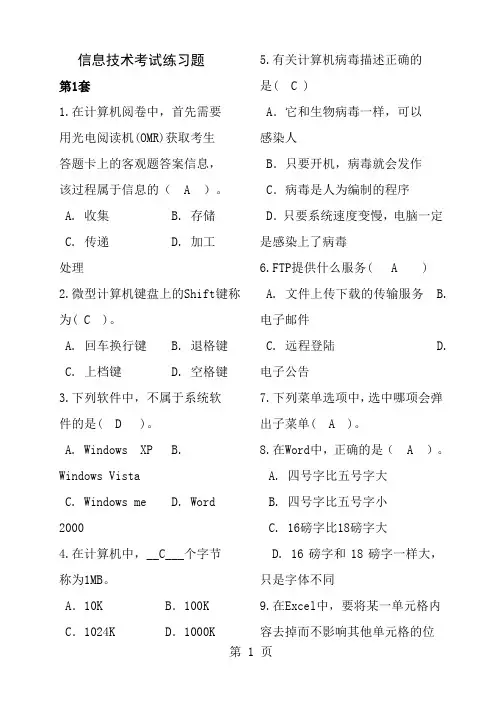 信息技术考试练习题

第1套

1.在计算机阅卷中，首先需要用光电阅读机(OMR)获取考生答题卡上的客观题答案信息，该过程属于信息的（ A ）。

A. 收集 B. 存储

C. 传递 D. 加工处理

2.微型计算机键盘上的Shift键称为（ C ）。

A. 回车换行键 B. 退格键

C. 上档键 D. 空格键

3.下列软件中，不属于系统软件的是（ D ）。

A. Windows XP B. Windows Vista

C. Windows me D. Word 2000

4.在计算机中，__C___个字节称为1MB。

A. 10K B. 100K

C. 1024K D. 1000K

5.有关计算机病毒描述正确的是（ C ）

A. 它和生物病毒一样，可以感染人

B. 只要开机，病毒就会发作

C. 病毒是人为编制的程序

D. 只要系统速度变慢，电脑一定是感染上了病毒

6.FTP提供什么服务（ A ）

A. 文件上传下载的传输服务 B. 电子邮件

C. 远程登陆 D. 电子公告

7.下列菜单选项中，选中哪项会弹出子菜单（ A ）。

8.在Word中，正确的是（ A ）。

A. 四号字比五号字大

B. 四号字比五号字小

C. 16磅字比18磅字大

D. 16 磅字和 18 磅字一样大，只是字体不同

9.在Excel中，要将某一单元格内容去掉而不影响其他单元格的位

第 1 页